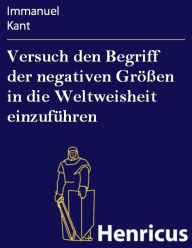 Immanuel
Kant

Versuch den Begriff der negativen Größen in die Weltweisheit einzuführen

Henricus